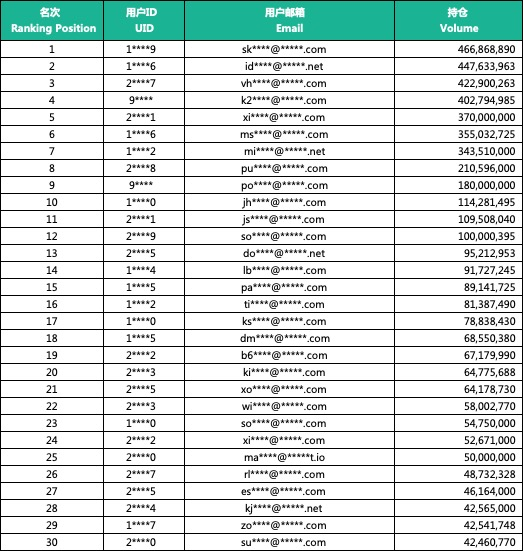 | 名次 Ranking Position | 用户ID UID | 用户邮箱 Email | 持仓 Volume |
|---|---|---|---|
| 1 | 1\*\*\*\*9 | sk\*\*\*\*@\*\*\*\*\*.com | 466,868,890 |
| 2 | 1\*\*\*\*6 | id\*\*\*\*@\*\*\*\*\*.net | 447,633,963 |
| 3 | 2\*\*\*\*7 | vh\*\*\*\*@\*\*\*\*\*.com | 422,900,263 |
| 4 | 9\*\*\*\* | k2\*\*\*\*@\*\*\*\*\*.com | 402,794,985 |
| 5 | 2\*\*\*\*1 | xi\*\*\*\*@\*\*\*\*\*.com | 370,000,000 |
| 6 | 1\*\*\*\*6 | ms\*\*\*\*@\*\*\*\*\*.com | 355,032,725 |
| 7 | 1\*\*\*\*2 | mi\*\*\*\*@\*\*\*\*\*.net | 343,510,000 |
| 8 | 2\*\*\*\*8 | pu\*\*\*\*@\*\*\*\*\*.com | 210,596,000 |
| 9 | 9\*\*\*\* | po\*\*\*\*@\*\*\*\*\*.com | 180,000,000 |
| 10 | 1\*\*\*\*0 | jh\*\*\*\*@\*\*\*\*\*.com | 114,281,495 |
| 11 | 2\*\*\*\*1 | js\*\*\*\*@\*\*\*\*\*.com | 109,508,040 |
| 12 | 2\*\*\*\*9 | so\*\*\*\*@\*\*\*\*\*.com | 100,000,395 |
| 13 | 2\*\*\*\*5 | do\*\*\*\*@\*\*\*\*\*.net | 95,212,953 |
| 14 | 1\*\*\*\*4 | lb\*\*\*\*@\*\*\*\*\*.com | 91,727,245 |
| 15 | 1\*\*\*\*5 | pa\*\*\*\*@\*\*\*\*\*.com | 89,141,725 |
| 16 | 1\*\*\*\*2 | ti\*\*\*\*@\*\*\*\*\*.com | 81,387,490 |
| 17 | 1\*\*\*\*0 | ks\*\*\*\*@\*\*\*\*\*.com | 78,838,430 |
| 18 | 1\*\*\*\*5 | dm\*\*\*\*@\*\*\*\*\*.com | 68,550,380 |
| 19 | 2\*\*\*\*2 | b6\*\*\*\*@\*\*\*\*\*.com | 67,179,990 |
| 20 | 2\*\*\*\*3 | ki\*\*\*\*@\*\*\*\*\*.com | 64,775,688 |
| 21 | 2\*\*\*\*5 | xo\*\*\*\*@\*\*\*\*\*.com | 64,178,730 |
| 22 | 2\*\*\*\*3 | wi\*\*\*\*@\*\*\*\*\*.com | 58,002,770 |
| 23 | 1\*\*\*\*0 | so\*\*\*\*@\*\*\*\*\*.com | 54,750,000 |
| 24 | 2\*\*\*\*2 | xi\*\*\*\*@\*\*\*\*\*.com | 52,671,000 |
| 25 | 2\*\*\*\*0 | ma\*\*\*\*@\*\*\*\*\*t.io | 50,000,000 |
| 26 | 2\*\*\*\*7 | rl\*\*\*\*@\*\*\*\*\*.com | 48,732,328 |
| 27 | 2\*\*\*\*5 | es\*\*\*\*@\*\*\*\*\*.com | 46,164,000 |
| 28 | 2\*\*\*\*4 | kj\*\*\*\*@\*\*\*\*\*.net | 42,565,000 |
| 29 | 1\*\*\*\*7 | zo\*\*\*\*@\*\*\*\*\*.com | 42,541,748 |
| 30 | 2\*\*\*\*0 | su\*\*\*\*@\*\*\*\*\*.com | 42,460,770 |